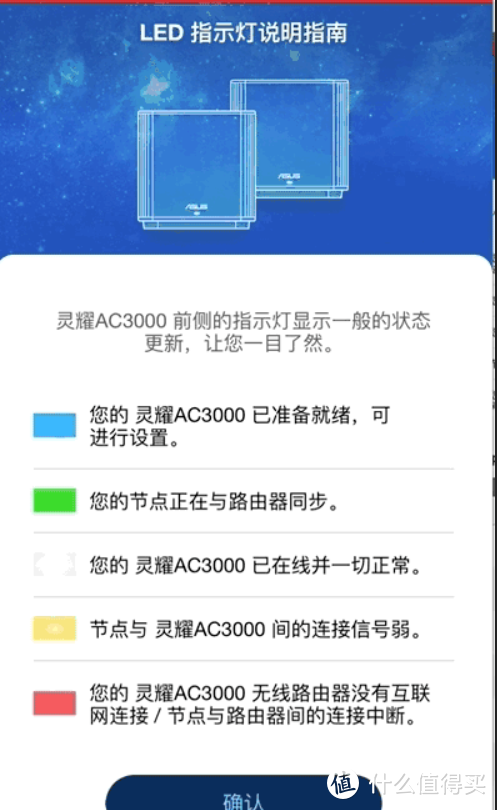 LED 指示灯说明指南

ASUS

ASUS

灵耀AC3000 前侧的指示灯显示一般的状态更新，让您一目了然。

您的 灵耀AC3000 已准备就绪，可进行设置。

您的节点正在与路由器同步。

您的 灵耀AC3000 已在线并一切正常。

节点与 灵耀AC3000 间的连接信号弱。

您的 灵耀AC3000 无线路由器没有互联网连接 / 节点与路由器间的连接中断。

确认

值 什么值得买